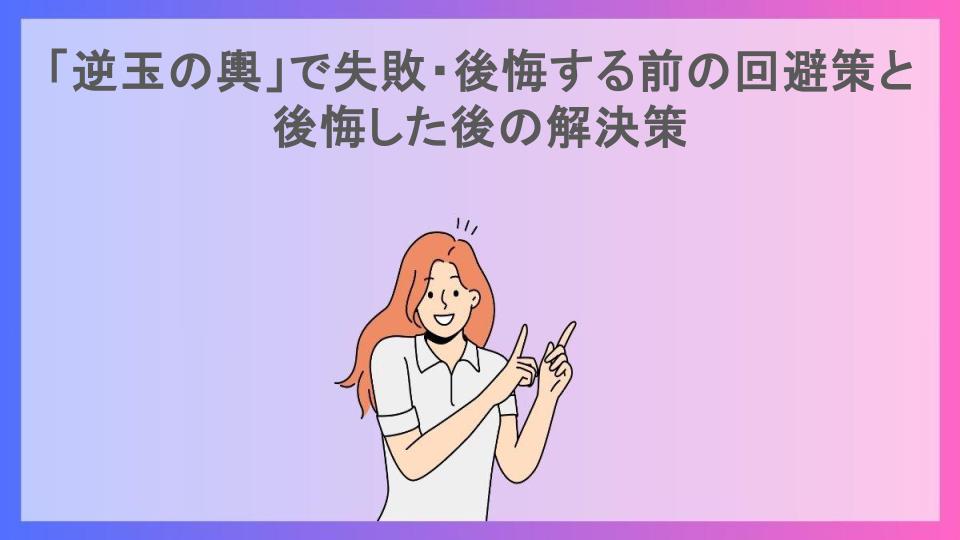 「逆玉の輿」で失敗・後悔する前の回避策と後悔した後の解決策